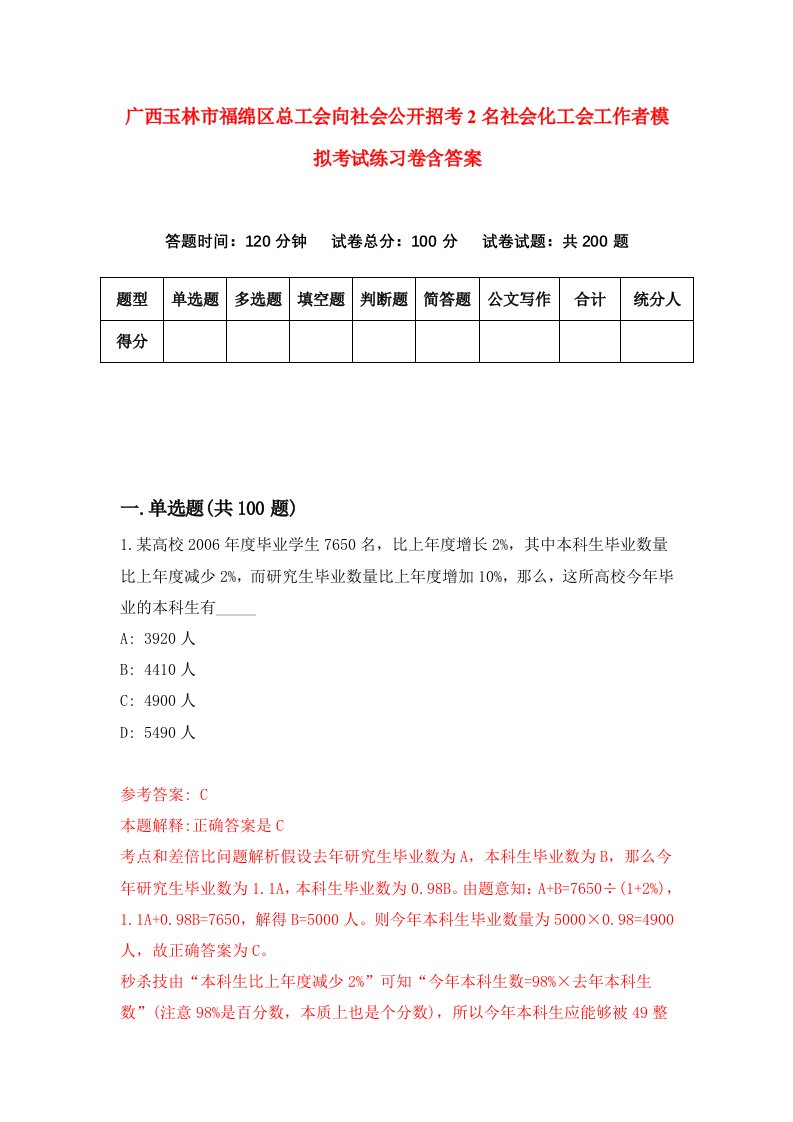 广西玉林市福绵区总工会向社会公开招考2名社会化工会工作者模拟考试练习卷含答案

答题时间：120分钟　试卷总分：100分　试卷试题：共200题

| 题型 | 单选题 | 多选题 | 填空题 | 判断题 | 简答题 | 公文写作 | 合计 | 统分人 |
|---|---|---|---|---|---|---|---|---|
| 得分 | | | | | | | | |

一.单选题(共100题)

1.某高校2006年度毕业学生7650名，比上年度增长2%，其中本科生毕业数量比上年度减少2%，而研究生毕业数量比上年度增加10%，那么，这所高校今年毕业的本科生有_____

A: 3920人

B: 4410人

C: 4900人

D: 5490人

参考答案: C

本题解释:正确答案是C

考点和差倍比问题解析假设去年研究生毕业数为A，本科生毕业数为B，那么今年研究生毕业数为1.1A，本科生毕业数为0.98B。由题意知：A+B=7650÷(1+2%)，1.1A+0.98B=7650，解得B=5000人。则今年本科生毕业数量为5000×0.98=4900人，故正确答案为C。

秒杀技由“本科生比上年度减少2%”可知“今年本科生数=98%×去年本科生数”(注意98%是百分数，本质上也是个分数)，所以今年本科生应能够被49整